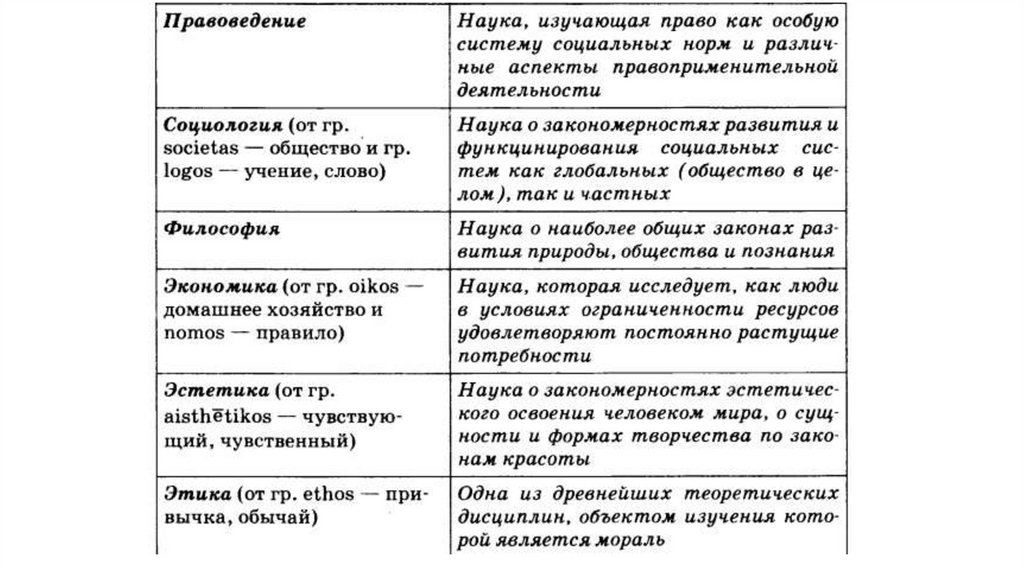 | | |
|---|---|
| Правоведение | Наука, изучающая право как особую систему социальных норм и различные аспекты правоприменительной деятельности |
| Социология (от гр. societas — общество и гр. logos — учение, слово) | Наука о закономерностях развития и функционирования социальных систем как глобальных (общество в целом), так и частных |
| Философия | Наука о наиболее общих законах развития природы, общества и познания |
| Экономика (от гр. oikos — домашнее хозяйство и nomos — правило) | Наука, которая исследует, как люди в условиях ограниченности ресурсов удовлетворяют постоянно растущие потребности |
| Эстетика (от гр. aisthētikos — чувствующий, чувственный) | Наука о закономерностях эстетического освоения человеком мира, о сущности и формах творчества по законам красоты |
| Этика (от гр. ethos — привычка, обычай) | Одна из древнейших теоретических дисциплин, объектом изучения которой является мораль |